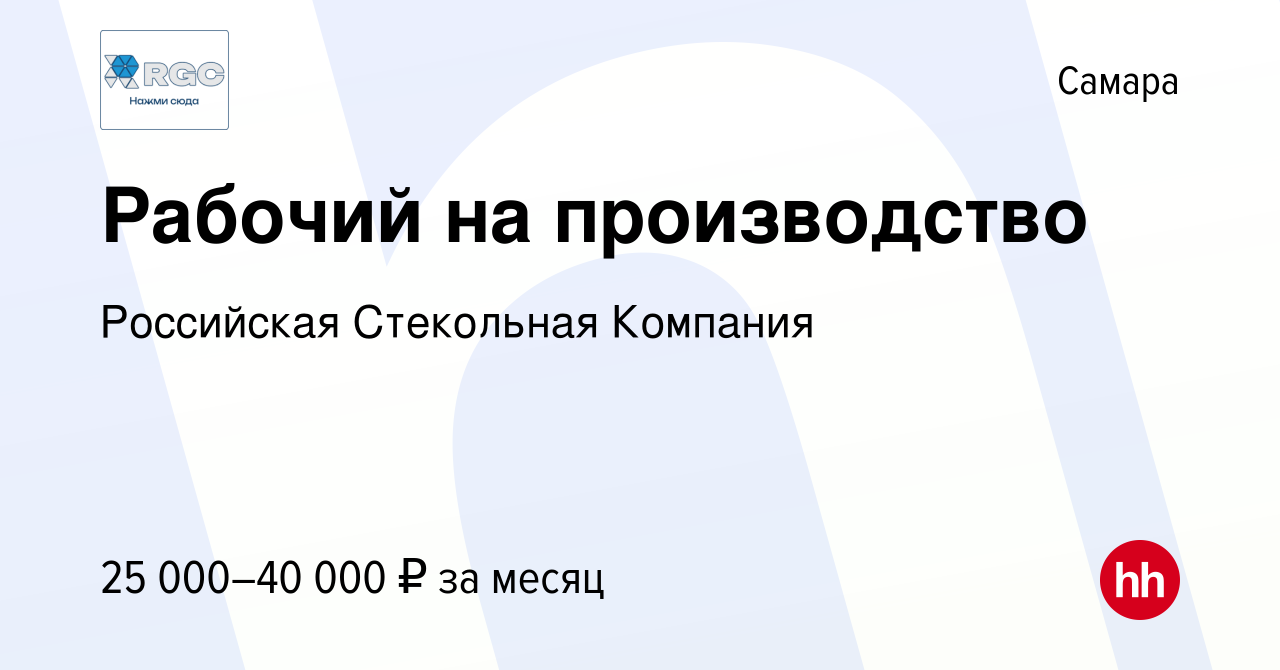 RGC
Нажми сюда

Самара

Рабочий на производство

Российская Стекольная Компания

25 000–40 000 ₽ за месяц

hh